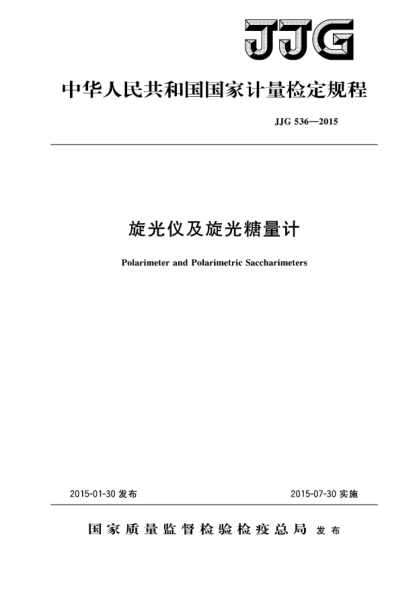 JJG

中华人民共和国国家计量检定规程

JJG 536—2015

旋光仪及旋光糖量计

Polarimeter and Polarimetric Saccharimeters

2015-01-30 发布

2015-07-30 实施

国家质量监督检验检疫总局 发布